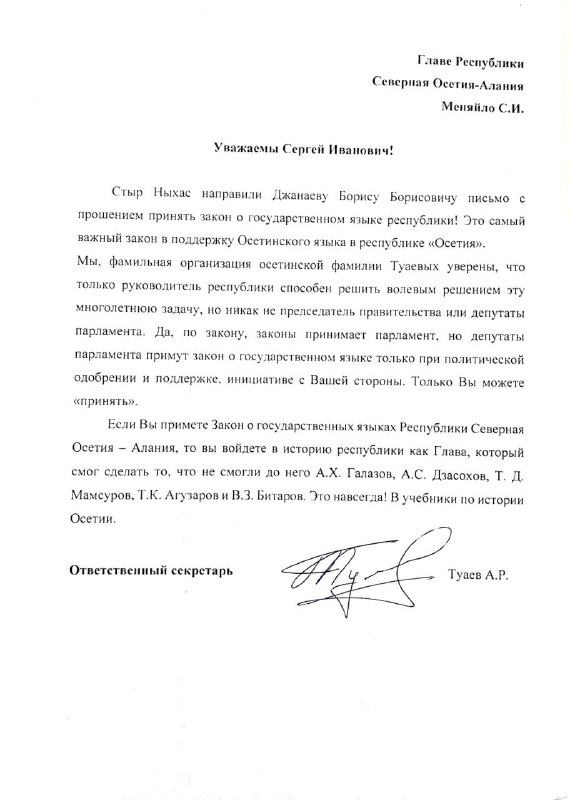 Главе Республики
Северная Осетия-Алания
Меняйло С.И.

Уважаемы Сергей Иванович!

Стыр Ныхас направили Джанаеву Борису Борисовичу письмо с прошением принять закон о государственном языке республики! Это самый важный закон в поддержку Осетинского языка в республике «Осетия».
Мы, фамильная организация осетинской фамилии Туаевых уверены, что только руководитель республики способен решить волевым решением эту многолетнюю задачу, но никак не председатель правительства или депутаты парламента. Да, по закону, законы принимает парламент, но депутаты парламента примут закон о государственном языке только при политической одобрении и поддержке, инициативе с Вашей стороны. Только Вы можете «принять».

Если Вы примете Закон о государственных языках Республики Северная Осетия – Алания, то вы войдете в историю республики как Глава, который смог сделать то, что не смогли до него А.Х. Галазов, А.С. Дзасохов, Т. Д. Мамсуров, Т.К. Агузаров и В.З. Битаров. Это навсегда! В учебники по истории Осетии.

Ответственный секретарь

Туаев А.Р.